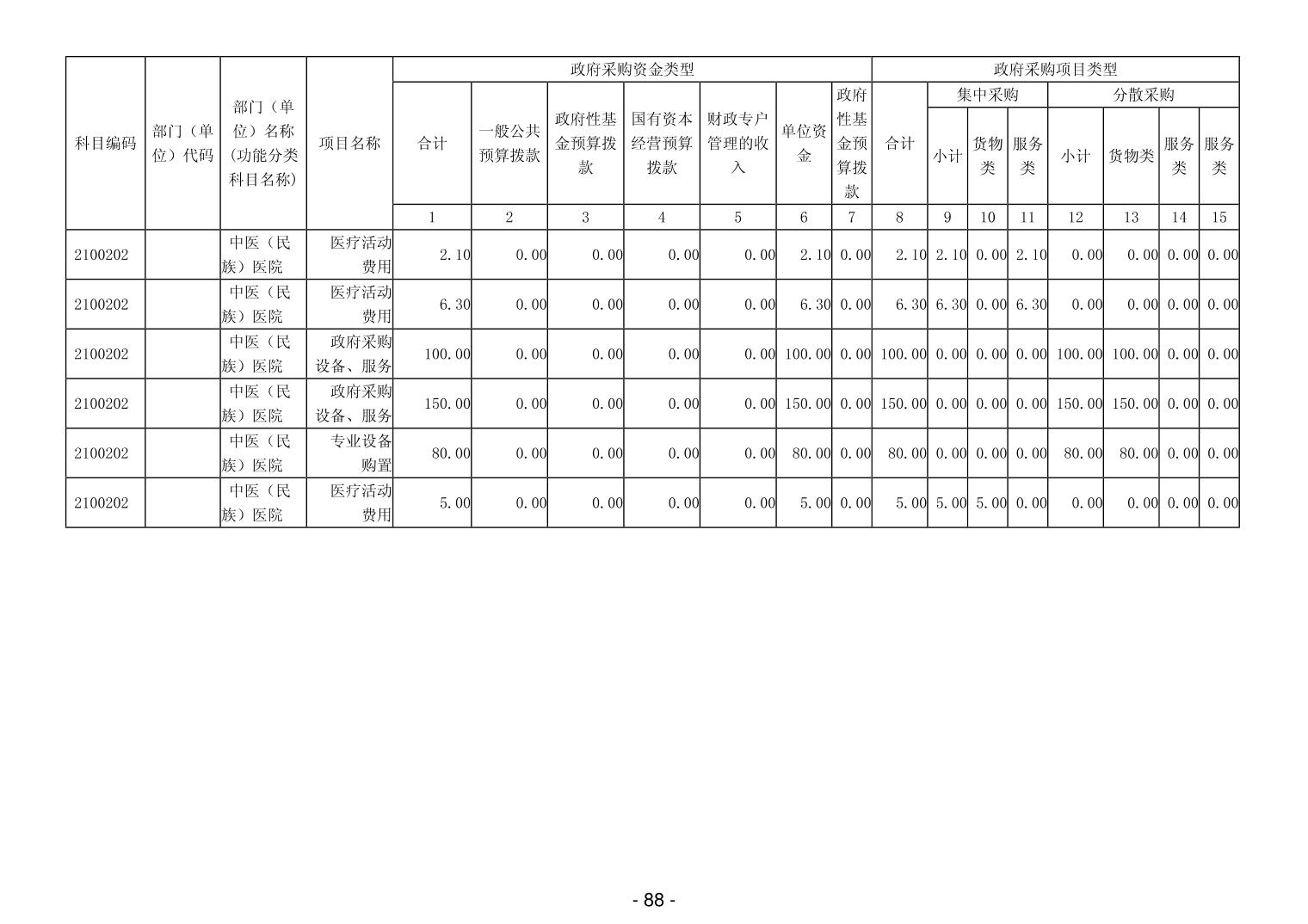 | 科目编码 | 部门（单位）代码 | 部门（单位）名称(功能分类科目名称) | 项目名称 | 政府采购资金类型 | | | | | | | 政府采购项目类型 | | | | | | | |
|---|---|---|---|---|---|---|---|---|---|---|---|---|---|---|---|---|---|---|
| | | | | 合计 | 一般公共预算拨款 | 政府性基金预算拨款 | 国有资本经营预算拨款 | 财政专户管理的收入 | 单位资金 | 政府性基金预算拨款 | 合计 | 集中采购 | | | 分散采购 | | | |
| | | | | | | | | | | | | 小计 | 货物类 | 服务类 | 小计 | 货物类 | 服务类 | 服务类 |
| | | | | 1 | 2 | 3 | 4 | 5 | 6 | 7 | 8 | 9 | 10 | 11 | 12 | 13 | 14 | 15 |
| 2100202 | | 中医（民族）医院 | 医疗活动费用 | 2.10 | 0.00 | 0.00 | 0.00 | 0.00 | 2.10 | 0.00 | 2.10 | 2.10 | 0.00 | 2.10 | 0.00 | 0.00 | 0.00 | 0.00 |
| 2100202 | | 中医（民族）医院 | 医疗活动费用 | 6.30 | 0.00 | 0.00 | 0.00 | 0.00 | 6.30 | 0.00 | 6.30 | 6.30 | 0.00 | 6.30 | 0.00 | 0.00 | 0.00 | 0.00 |
| 2100202 | | 中医（民族）医院 | 政府采购设备、服务 | 100.00 | 0.00 | 0.00 | 0.00 | 0.00 | 100.00 | 0.00 | 100.00 | 0.00 | 0.00 | 0.00 | 100.00 | 100.00 | 0.00 | 0.00 |
| 2100202 | | 中医（民族）医院 | 政府采购设备、服务 | 150.00 | 0.00 | 0.00 | 0.00 | 0.00 | 150.00 | 0.00 | 150.00 | 0.00 | 0.00 | 0.00 | 150.00 | 150.00 | 0.00 | 0.00 |
| 2100202 | | 中医（民族）医院 | 专业设备购置 | 80.00 | 0.00 | 0.00 | 0.00 | 0.00 | 80.00 | 0.00 | 80.00 | 0.00 | 0.00 | 0.00 | 80.00 | 80.00 | 0.00 | 0.00 |
| 2100202 | | 中医（民族）医院 | 医疗活动费用 | 5.00 | 0.00 | 0.00 | 0.00 | 0.00 | 5.00 | 0.00 | 5.00 | 5.00 | 5.00 | 0.00 | 0.00 | 0.00 | 0.00 | 0.00 |

- 88 -